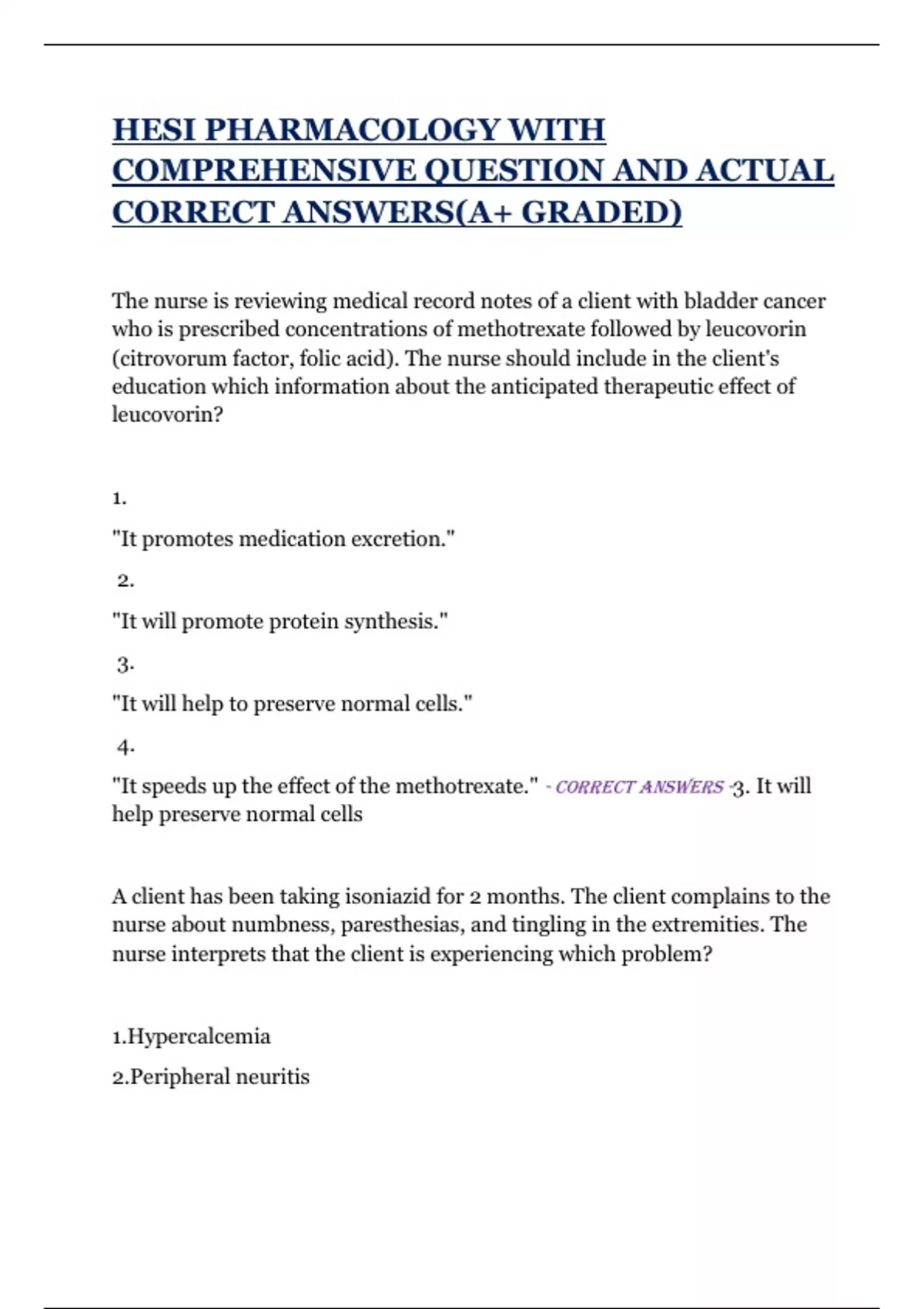 HESI PHARMACOLOGY WITH COMPREHENSIVE QUESTION AND ACTUAL CORRECT ANSWERS(A+ GRADED)

The nurse is reviewing medical record notes of a client with bladder cancer who is prescribed concentrations of methotrexate followed by leucovorin (citrovorum factor, folic acid). The nurse should include in the client's education which information about the anticipated therapeutic effect of leucovorin?

1.

"It promotes medication excretion."

2.

"It will promote protein synthesis."

3.

"It will help to preserve normal cells."

4.

"It speeds up the effect of the methotrexate." - CORRECT ANSWERS -3. It will help preserve normal cells

A client has been taking isoniazid for 2 months. The client complains to the nurse about numbness, paresthesias, and tingling in the extremities. The nurse interprets that the client is experiencing which problem?

1.Hypercalcemia

2.Peripheral neuritis